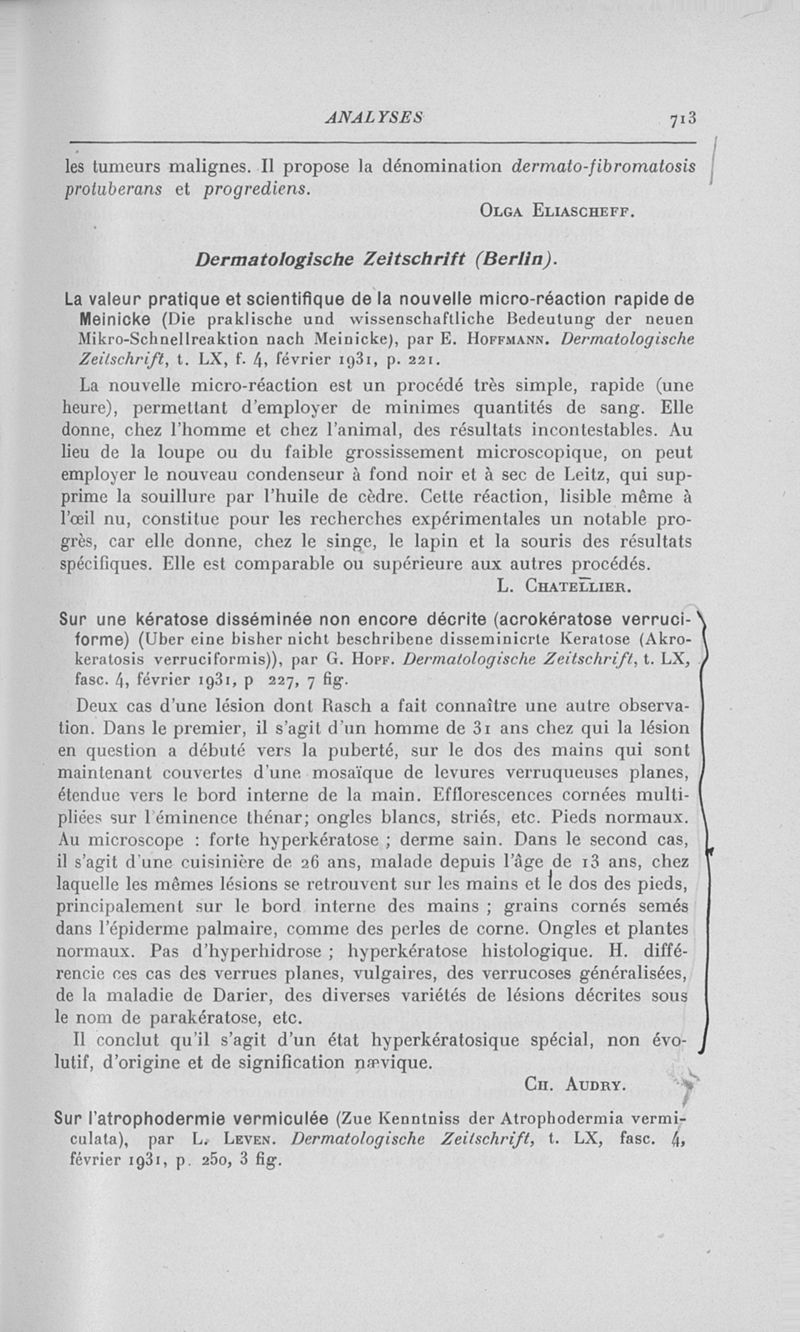 ANALYSES 713

les tumeurs malignes. Il propose la dénomination dermato-fibromatosis protuberans et progrediens.

Olga Eliascheff.

Dermatologische Zeitschrift (Berlin).

La valeur pratique et scientifique de la nouvelle micro-réaction rapide de Meinicke (Die praklische und wissenschaftliche Bedeutung der neuen Mikro-Schnellreaktion nach Meinicke), par E. Hoffmann. Dermatologische Zeitschrift, t. LX, f. 4, février 1931, p. 221.

La nouvelle micro-réaction est un procédé très simple, rapide (une heure), permettant d'employer de minimes quantités de sang. Elle donne, chez l'homme et chez l'animal, des résultats incontestables. Au lieu de la loupe ou du faible grossissement microscopique, on peut employer le nouveau condenseur à fond noir et à sec de Leitz, qui supprime la souillure par l'huile de cèdre. Cette réaction, lisible même à l'œil nu, constitue pour les recherches expérimentales un notable progrès, car elle donne, chez le singe, le lapin et la souris des résultats spécifiques. Elle est comparable ou supérieure aux autres procédés.

L. Chatellier.

Sur une kératose disséminée non encore décrite (acrokératose verruciforme) (Uber eine bisher nicht beschribene disseminicrte Keratose (Akrokeratosis verruciformis)), par G. Hopf. Dermatologische Zeitschrift, t. LX, fasc. 4, février 1931, p 227, 7 fig.

Deux cas d'une lésion dont Rasch a fait connaître une autre observation. Dans le premier, il s'agit d'un homme de 31 ans chez qui la lésion en question a débuté vers la puberté, sur le dos des mains qui sont maintenant couvertes d'une mosaïque de levures verruqueuses planes, étendue vers le bord interne de la main. Efflorescences cornées multipliées sur l'éminence thénar; ongles blancs, striés, etc. Pieds normaux. Au microscope : forte hyperkératose ; derme sain. Dans le second cas, il s'agit d'une cuisinière de 26 ans, malade depuis l'âge de 13 ans, chez laquelle les mêmes lésions se retrouvent sur les mains et le dos des pieds, principalement sur le bord interne des mains ; grains cornés semés dans l'épiderme palmaire, comme des perles de corne. Ongles et plantes normaux. Pas d'hyperhidrose ; hyperkératose histologique. H. différencie ces cas des verrues planes, vulgaires, des verrucoses généralisées, de la maladie de Darier, des diverses variétés de lésions décrites sous le nom de parakératose, etc.

Il conclut qu'il s'agit d'un état hyperkératosique spécial, non évolutif, d'origine et de signification nævique.

Ch. Audry.

Sur l'atrophodermie vermiculée (Zue Kenntniss der Atrophodermia vermiculata), par L. Leven. Dermatologische Zeitschrift, t. LX, fasc. 4, février 1931, p. 250, 3 fig.